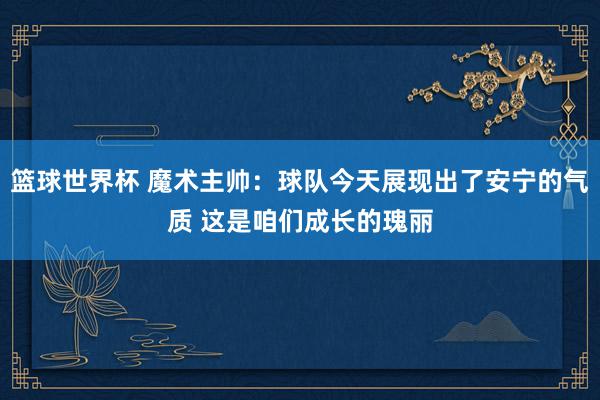 篮球世界杯 魔术主帅：球队今天展现出了安宁的气质 这是咱们成长的瑰丽